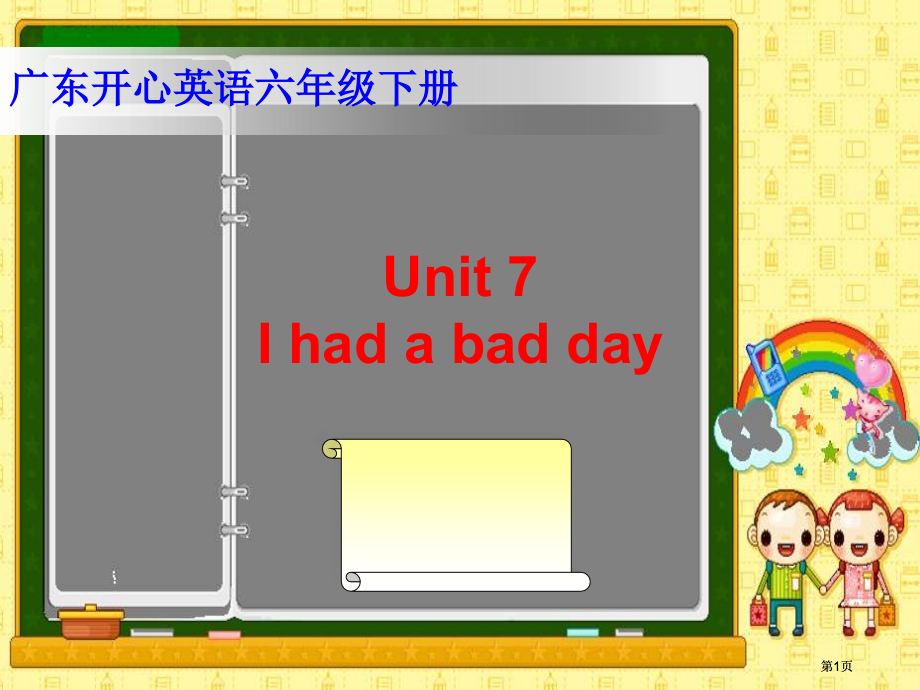 广东开心英语六年级下册

Unit 7
I had a bad day

第1页